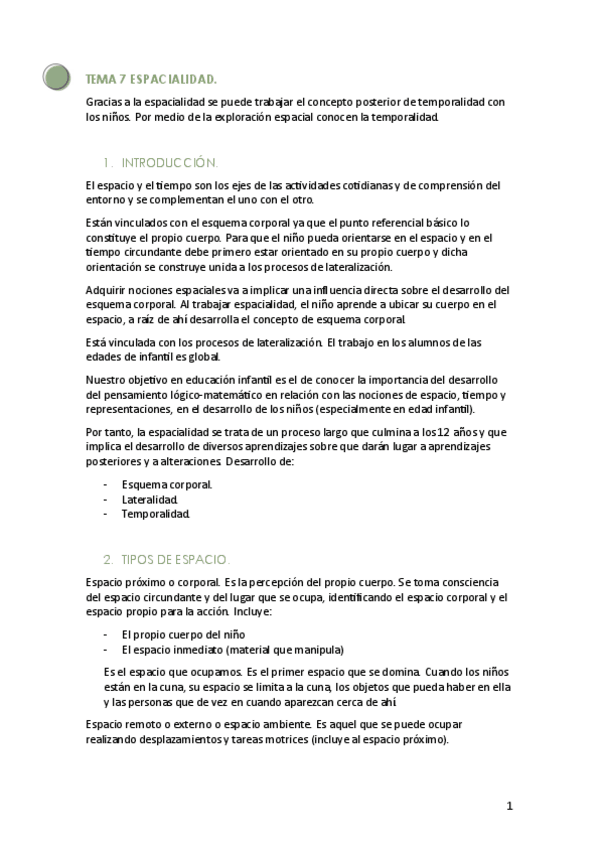 TEMA 7 ESPACIALIDAD.

Gracias a la espacialidad se puede trabajar el concepto posterior de temporalidad con los niños. Por medio de la exploración espacial conocen la temporalidad.

1. INTRODUCCIÓN.

El espacio y el tiempo son los ejes de las actividades cotidianas y de comprensión del entorno y se complementan el uno con el otro.

Están vinculados con el esquema corporal ya que el punto referencial básico lo constituye el propio cuerpo. Para que el niño pueda orientarse en el espacio y en el tiempo circundante debe primero estar orientado en su propio cuerpo y dicha orientación se construye unida a los procesos de lateralización.

Adquirir nociones espaciales va a implicar una influencia directa sobre el desarrollo del esquema corporal. Al trabajar espacialidad, el niño aprende a ubicar su cuerpo en el espacio, a raíz de ahí desarrolla el concepto de esquema corporal.

Está vinculada con los procesos de lateralización. El trabajo en los alumnos de las edades de infantil es global.

Nuestro objetivo en educación infantil es el de conocer la importancia del desarrollo del pensamiento lógico-matemático en relación con las nociones de espacio, tiempo y representaciones, en el desarrollo de los niños (especialmente en edad infantil).

Por tanto, la espacialidad se trata de un proceso largo que culmina a los 12 años y que implica el desarrollo de diversos aprendizajes sobre que darán lugar a aprendizajes posteriores y a alteraciones. Desarrollo de:

- Esquema corporal.
- Lateralidad.
- Temporalidad.

2. TIPOS DE ESPACIO.

Espacio próximo o corporal. Es la percepción del propio cuerpo. Se toma consciencia del espacio circundante y del lugar que se ocupa, identificando el espacio corporal y el espacio propio para la acción. Incluye:

- El propio cuerpo del niño
- El espacio inmediato (material que manipula)

Es el espacio que ocupamos. Es el primer espacio que se domina. Cuando los niños están en la cuna, su espacio se limita a la cuna, los objetos que pueda haber en ella y las personas que de vez en cuando aparezcan cerca de ahí.

Espacio remoto o externo o espacio ambiente. Es aquel que se puede ocupar realizando desplazamientos y tareas motrices (incluye al espacio próximo).

1